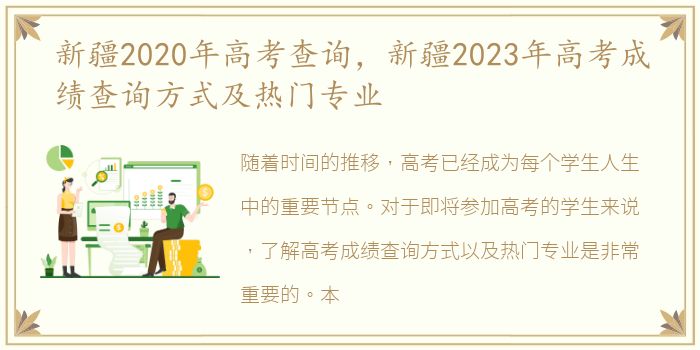 新疆2020年高考查询，新疆2023年高考成绩查询方式及热门专业

随着时间的推移，高考已经成为每个学生人生中的重要节点。对于即将参加高考的学生来说，了解高考成绩查询方式以及热门专业是非常重要的。本